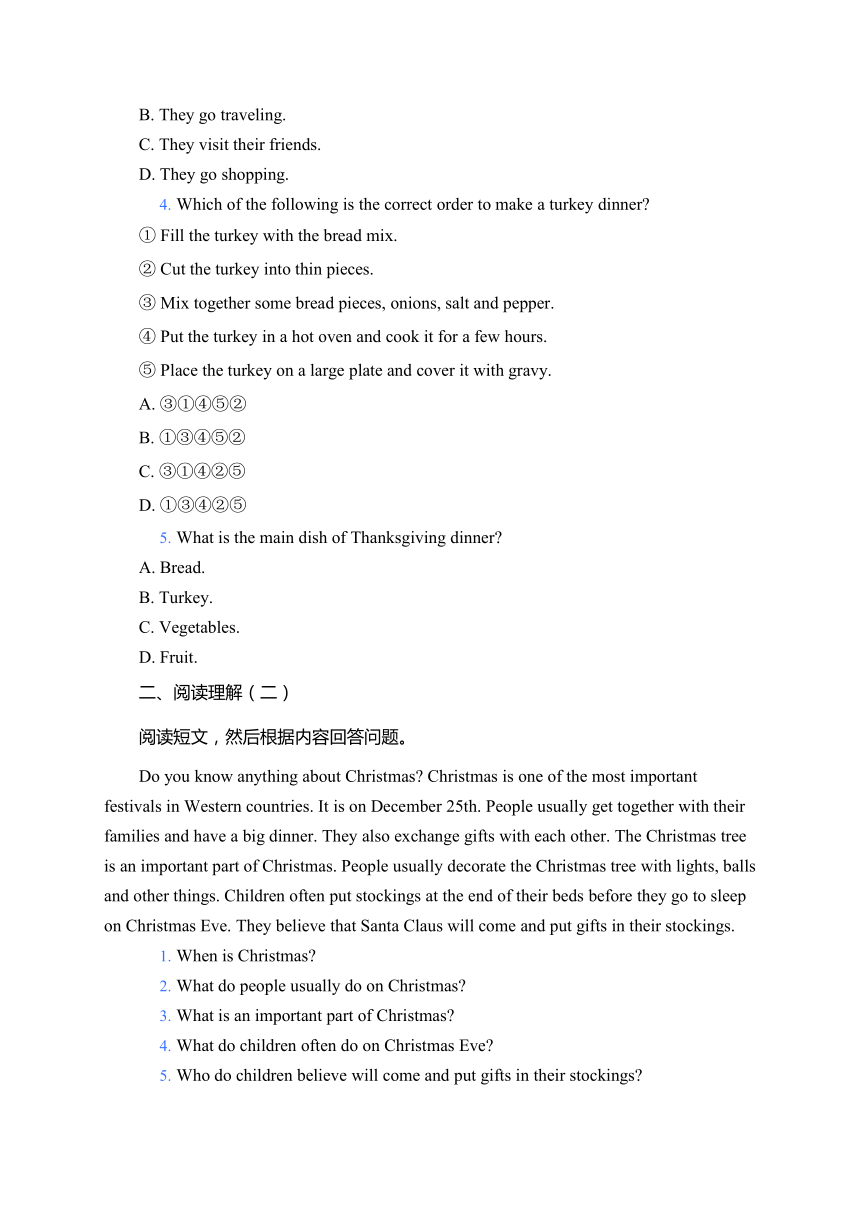 B. They go traveling.
C. They visit their friends.
D. They go shopping.
4. Which of the following is the correct order to make a turkey dinner?
① Fill the turkey with the bread mix.
② Cut the turkey into thin pieces.
③ Mix together some bread pieces, onions, salt and pepper.
④ Put the turkey in a hot oven and cook it for a few hours.
⑤ Place the turkey on a large plate and cover it with gravy.
A. ③①④⑤②
B. ①③④⑤②
C. ③①④②⑤
D. ①③④②⑤
5. What is the main dish of Thanksgiving dinner?
A. Bread.
B. Turkey.
C. Vegetables.
D. Fruit.
二、阅读理解（二）
阅读短文，然后根据内容回答问题。
Do you know anything about Christmas? Christmas is one of the most important festivals in Western countries. It is on December 25th. People usually get together with their families and have a big dinner. They also exchange gifts with each other. The Christmas tree is an important part of Christmas. People usually decorate the Christmas tree with lights, balls and other things. Children often put stockings at the end of their beds before they go to sleep on Christmas Eve. They believe that Santa Claus will come and put gifts in their stockings.
1. When is Christmas?
2. What do people usually do on Christmas?
3. What is an important part of Christmas?
4. What do children often do on Christmas Eve?
5. Who do children believe will come and put gifts in their stockings?